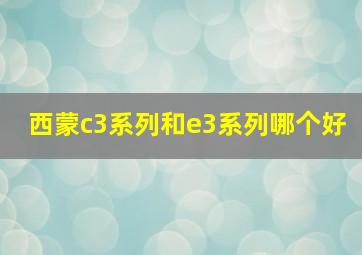 西蒙c3系列和e3系列哪个好